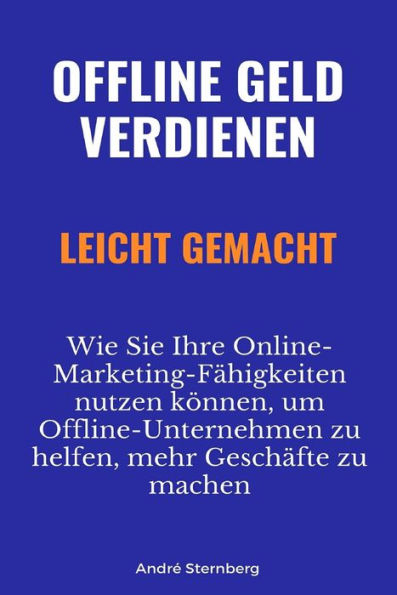 OFFLINE GELD VERDIENEN

LEICHT GEMACHT

Wie Sie Ihre Online-Marketing-Fähigkeiten nutzen können, um Offline-Unternehmen zu helfen, mehr Geschäfte zu machen

André Sternberg